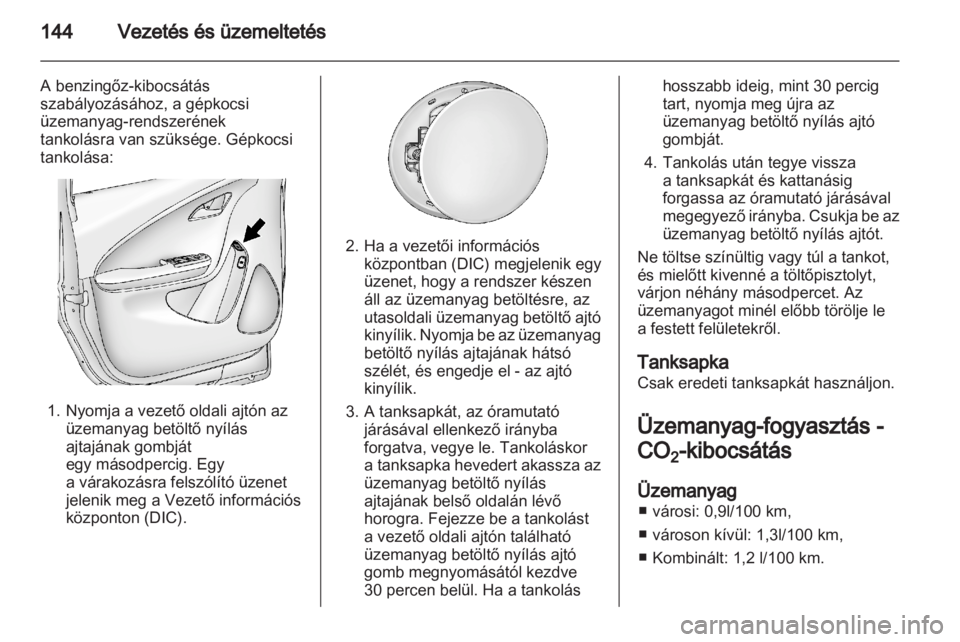 144 Vezetés és üzemeltetés

A benzingőz-kibocsátás szabályozásához, a gépkocsi üzemanyag-rendszerének tankolásra van szüksége. Gépkocsi tankolása:

1. Nyomja a vezető oldali ajtón az üzemanyag betöltő nyílás ajtajának gombját egy másodpercig. Egy a várakozásra felszólító üzenet jelenik meg a Vezető információs központon (DIC).

2. Ha a vezetői információs központban (DIC) megjelenik egy üzenet, hogy a rendszer készen áll az üzemanyag betöltésre, az utasoldali üzemanyag betöltő ajtó kinyílik. Nyomja be az üzemanyag betöltő nyílás ajtajának hátsó szélét, és engedje el - az ajtó kinyílik.

3. A tanksapkát, az óramutató járásával ellenkező irányba forgatva, vegye le. Tankoláskor a tanksapka hevedert akassza az üzemanyag betöltő nyílás ajtajának belső oldalán lévő horogra. Fejezze be a tankolást a vezető oldali ajtón található üzemanyag betöltő nyílás ajtó gomb megnyomásától kezdve 30 percen belül. Ha a tankolás hosszabb ideig, mint 30 percig tart, nyomja meg újra az üzemanyag betöltő nyílás ajtó gombját.

4. Tankolás után tegye vissza a tanksapkát és kattanásig forgassa az óramutató járásával megegyező irányba. Csukja be az üzemanyag betöltő nyílás ajtót.

Ne töltse színültig vagy túl a tankot, és mielőtt kivenné a töltőpisztolyt, várjon néhány másodpercet. Az üzemanyagot minél előbb törölje le a festett felületekről.

Tanksapka
Csak eredeti tanksapkát használjon.

Üzemanyag-fogyasztás - $CO_2$-kibocsátás

Üzemanyag
■ városi: 0,9l/100 km,
■ városon kívül: 1,3l/100 km,
■ Kombinált: 1,2 l/100 km.

carmanualsonline.info